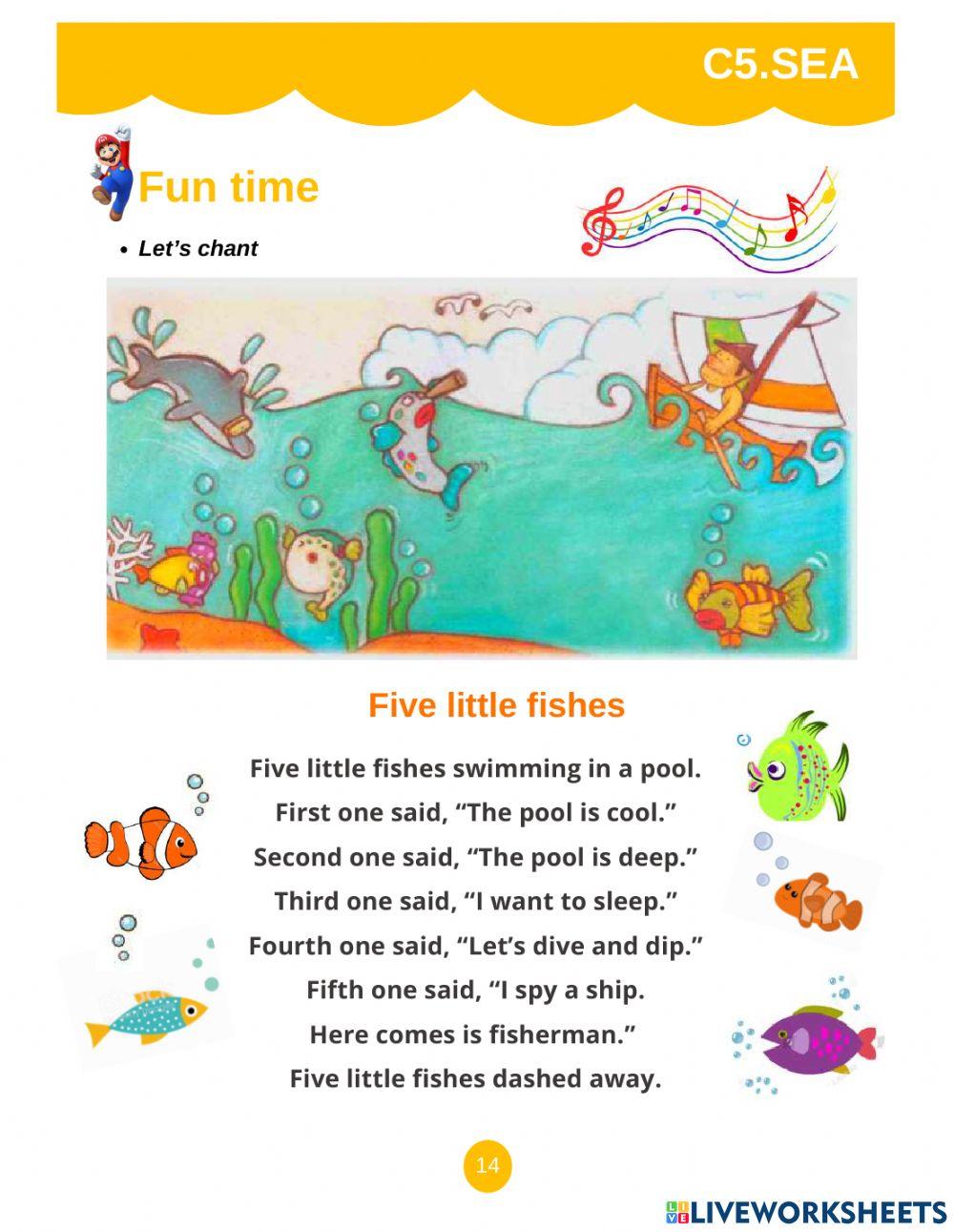 C5.SEA

Fun time

• Let's chant

Five little fishes

Five little fishes swimming in a pool.
First one said, "The pool is cool."
Second one said, "The pool is deep."
Third one said, "I want to sleep."
Fourth one said, "Let's dive and dip."
Fifth one said, "I spy a ship.
Here comes is fisherman."
Five little fishes dashed away.

14

LIVEWORKSHEETS